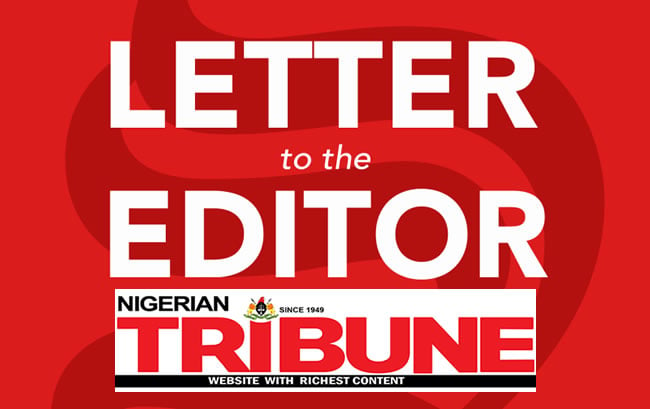 LETTER
to the
EDITOR

NIGERIAN SINCE 1949
TRIBUNE
WEBSITE WITH RICHEST CONTENT